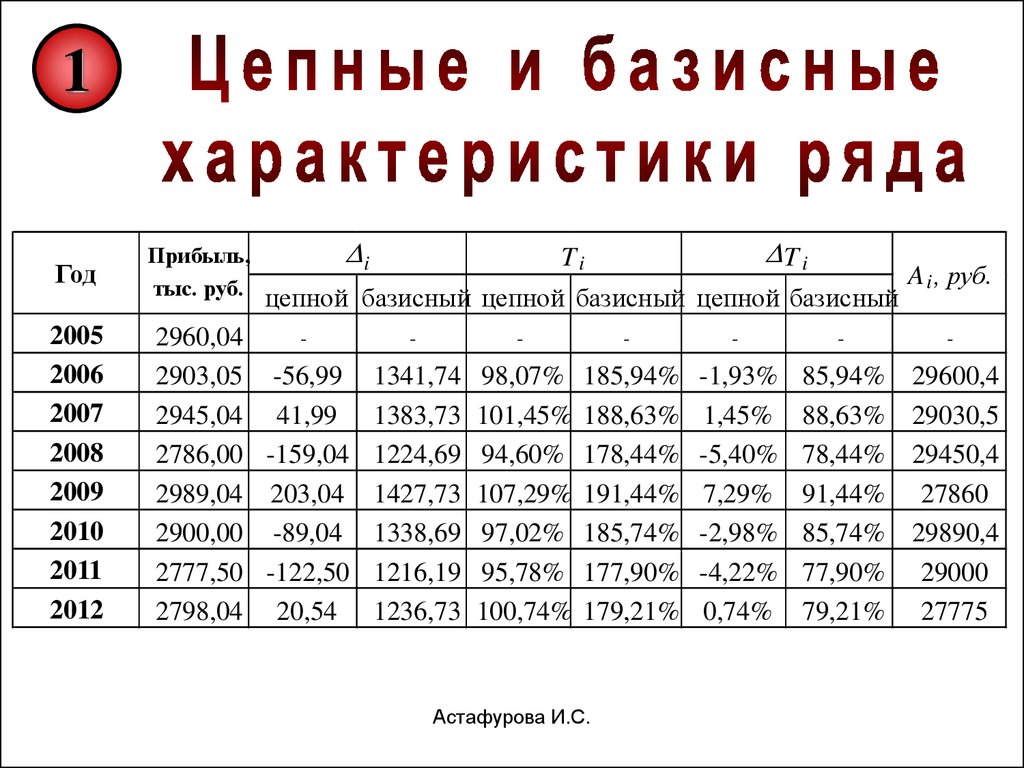 1

Цепные и базисные характеристики ряда

| Год | Прибыль, тыс. руб. | $\Delta_i$ цепной | $\Delta_i$ базисный | $T_i$ цепной | $T_i$ базисный | $\Delta T_i$ цепной | $\Delta T_i$ базисный | $A_i$, руб. |
|---|---|---|---|---|---|---|---|---|
| 2005 | 2960,04 | - | - | - | - | - | - | - |
| 2006 | 2903,05 | -56,99 | 1341,74 | 98,07% | 185,94% | -1,93% | 85,94% | 29600,4 |
| 2007 | 2945,04 | 41,99 | 1383,73 | 101,45% | 188,63% | 1,45% | 88,63% | 29030,5 |
| 2008 | 2786,00 | -159,04 | 1224,69 | 94,60% | 178,44% | -5,40% | 78,44% | 29450,4 |
| 2009 | 2989,04 | 203,04 | 1427,73 | 107,29% | 191,44% | 7,29% | 91,44% | 27860 |
| 2010 | 2900,00 | -89,04 | 1338,69 | 97,02% | 185,74% | -2,98% | 85,74% | 29890,4 |
| 2011 | 2777,50 | -122,50 | 1216,19 | 95,78% | 177,90% | -4,22% | 77,90% | 29000 |
| 2012 | 2798,04 | 20,54 | 1236,73 | 100,74% | 179,21% | 0,74% | 79,21% | 27775 |

Астафурова И.С.